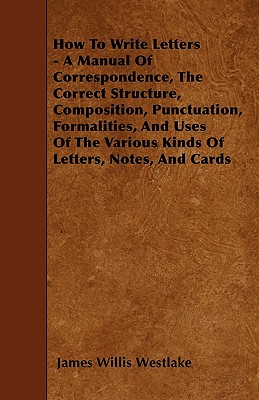 How To Write Letters - A Manual Of Correspondence, The Correct Structure, Composition, Punctuation, Formalities, And Uses Of The Various Kinds Of Letters, Notes, And Cards

James Willis Westlake